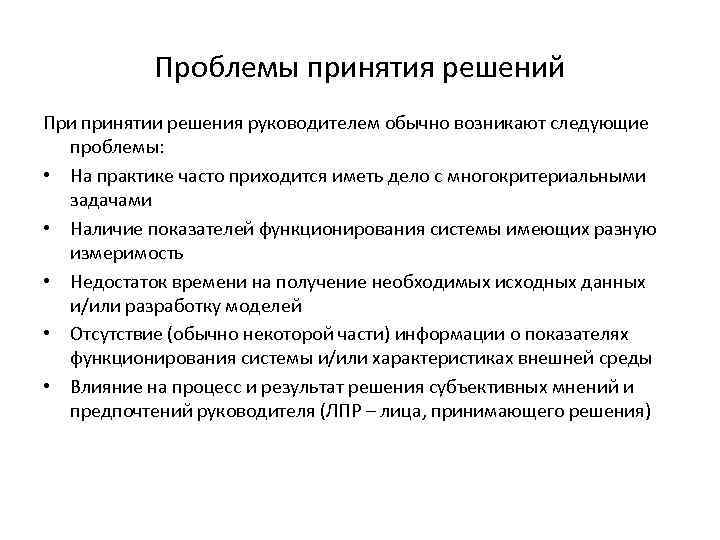 Проблемы принятия решений

При принятии решения руководителем обычно возникают следующие проблемы:

• На практике часто приходится иметь дело с многокритериальными задачами
• Наличие показателей функционирования системы имеющих разную измеримость
• Недостаток времени на получение необходимых исходных данных и/или разработку моделей
• Отсутствие (обычно некоторой части) информации о показателях функционирования системы и/или характеристиках внешней среды
• Влияние на процесс и результат решения субъективных мнений и предпочтений руководителя (ЛПР – лица, принимающего решения)